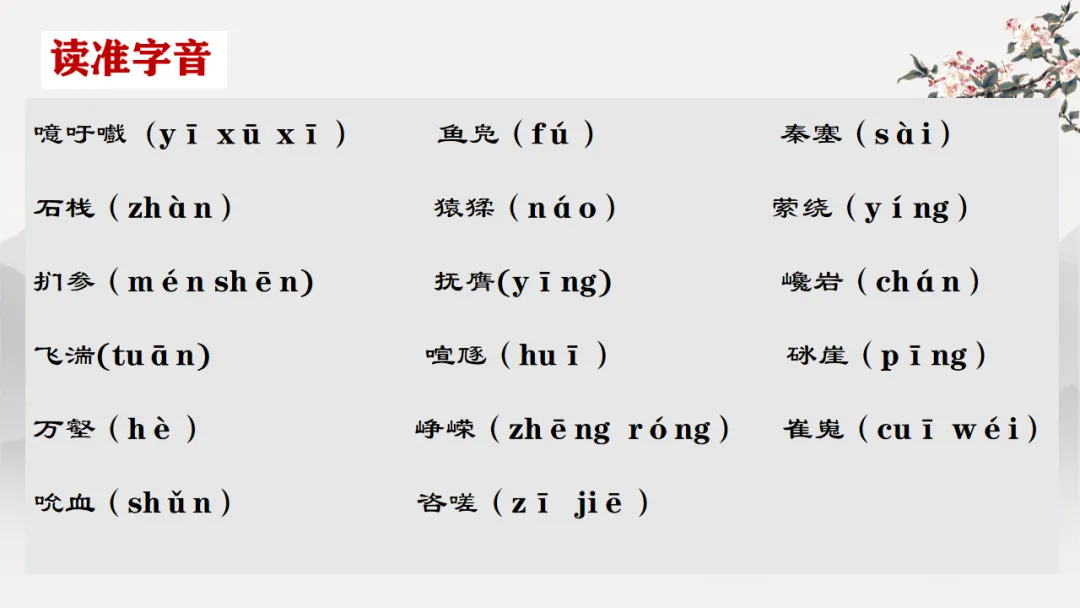 读准字音

噫吁嚱（yī xū xī）

鱼凫（fú）

秦塞（sài）

石栈（zhàn）

猿猱（náo）

萦绕（yíng）

扪参（ménshēn）

抚膺(yīng)

巉岩（chán）

飞湍(tuān)

喧豗（huī）

砯崖（pīng）

万壑（hè）

峥嵘（zhēng róng）

崔嵬（cuī wéi）

吮血（shǔn）

咨嗟（zī jiē）